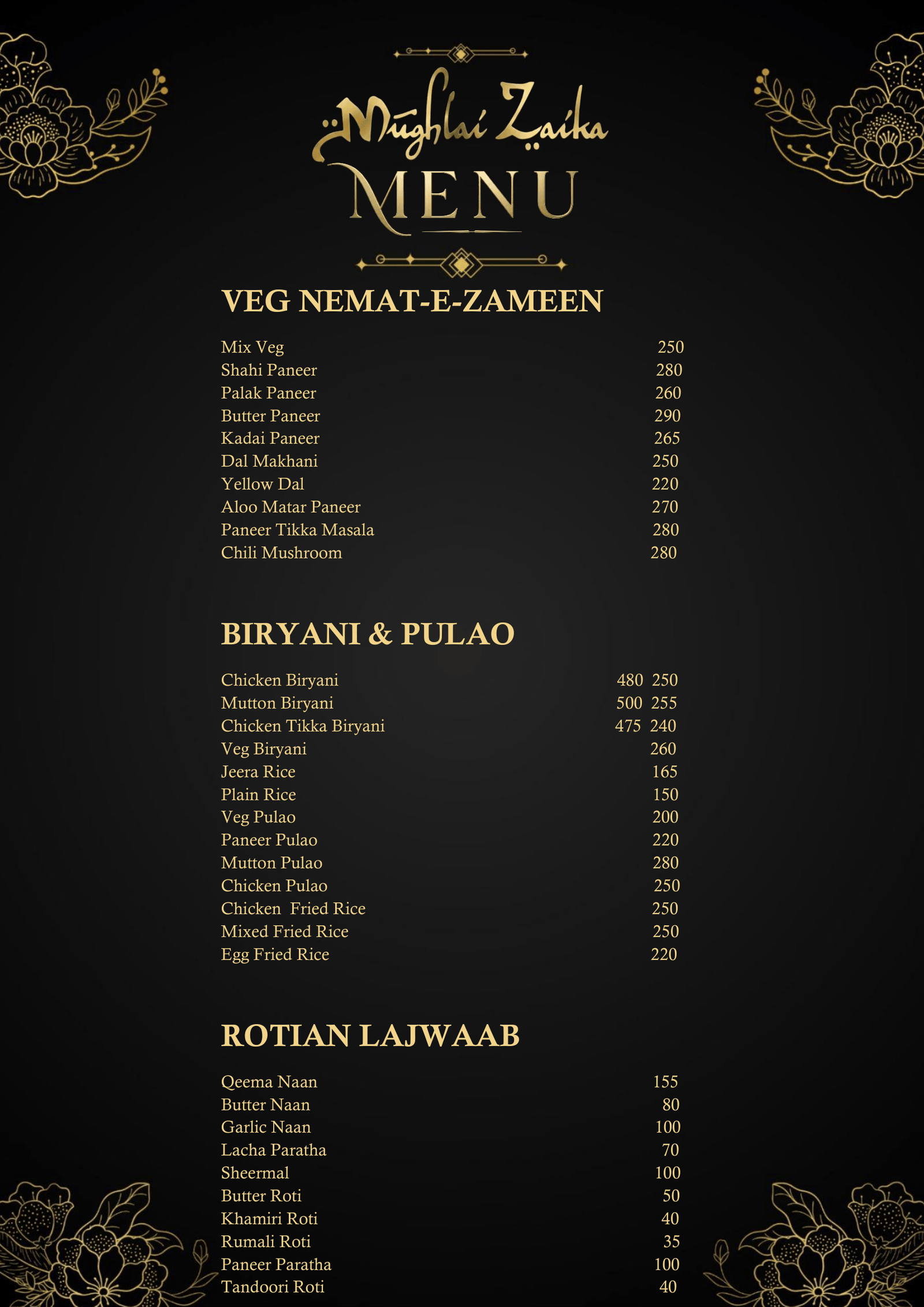 Mughlai Zaika
MENU

VEG NEMAT-E-ZAMEEN

Mix Veg 250
Shahi Paneer 280
Palak Paneer 260
Butter Paneer 290
Kadai Paneer 265
Dal Makhani 250
Yellow Dal 220
Aloo Matar Paneer 270
Paneer Tikka Masala 280
Chili Mushroom 280

BIRYANI & PULAO

Chicken Biryani 480 250
Mutton Biryani 500 255
Chicken Tikka Biryani 475 240
Veg Biryani 260
Jeera Rice 165
Plain Rice 150
Veg Pulao 200
Paneer Pulao 220
Mutton Pulao 280
Chicken Pulao 250
Chicken Fried Rice 250
Mixed Fried Rice 250
Egg Fried Rice 220

ROTIAN LAJWAAB

Qeema Naan 155
Butter Naan 80
Garlic Naan 100
Lacha Paratha 70
Sheermal 100
Butter Roti 50
Khamiri Roti 40
Rumali Roti 35
Paneer Paratha 100
Tandoori Roti 40